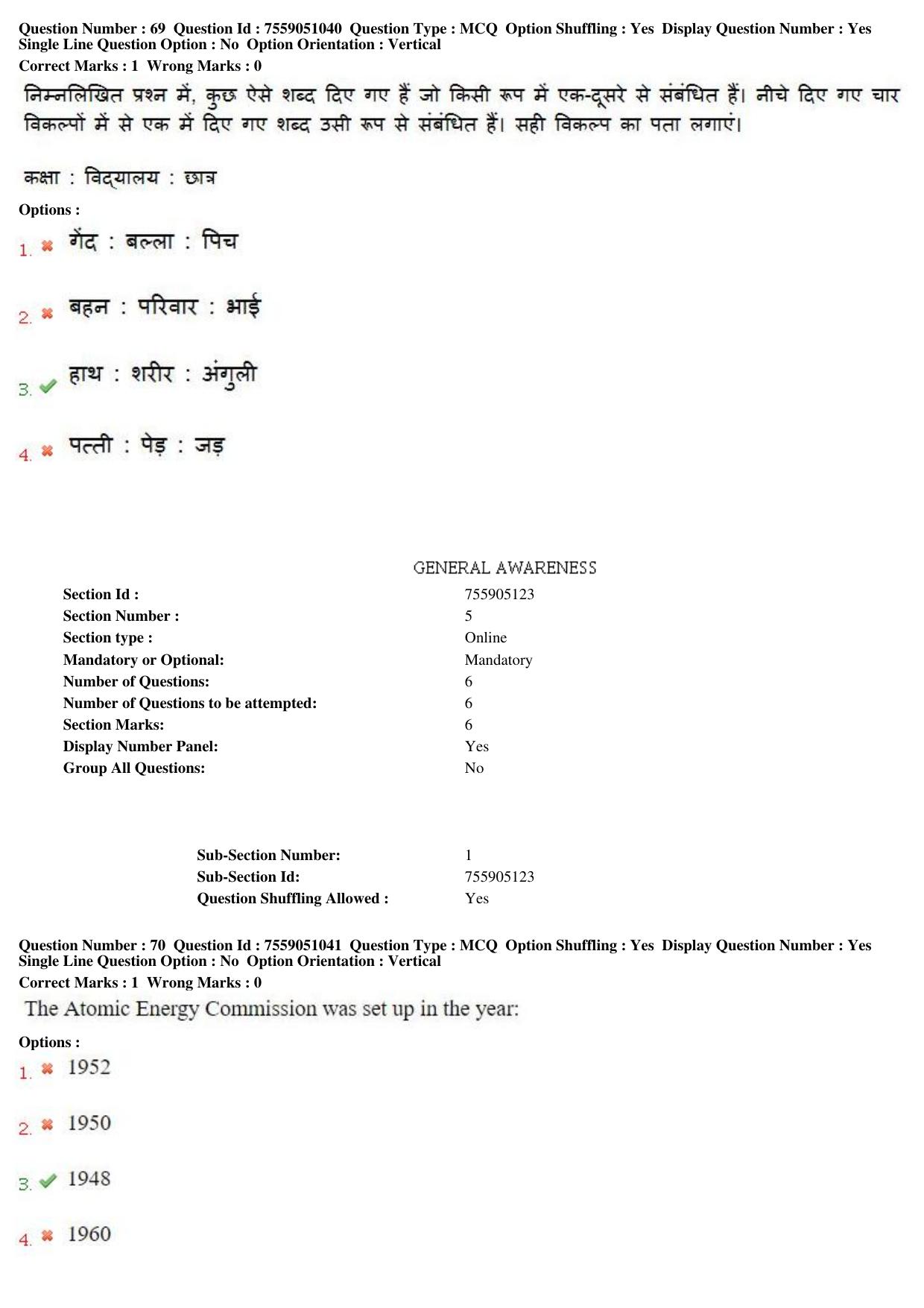 Question Number : 69 Question Id : 7559051040 Question Type : MCQ Option Shuffling : Yes Display Question Number : Yes Single Line Question Option : No Option Orientation : Vertical
Correct Marks : 1 Wrong Marks : 0

निम्नलिखित प्रश्न में, कुछ ऐसे शब्द दिए गए हैं जो किसी रूप में एक-दूसरे से संबंधित हैं। नीचे दिए गए चार विकल्पों में से एक में दिए गए शब्द उसी रूप से संबंधित हैं। सही विकल्प का पता लगाएं।

कक्षा : विद्यालय : छात्र

Options :
1. ✖ गेंद : बल्ला : पिच
2. ✖ बहन : परिवार : भाई
3. ✔ हाथ : शरीर : अंगुली
4. ✖ पत्ती : पेड़ : जड़

GENERAL AWARENESS

Section Id : 755905123
Section Number : 5
Section type : Online
Mandatory or Optional: Mandatory
Number of Questions: 6
Number of Questions to be attempted: 6
Section Marks: 6
Display Number Panel: Yes
Group All Questions: No

Sub-Section Number: 1
Sub-Section Id: 755905123
Question Shuffling Allowed : Yes

Question Number : 70 Question Id : 7559051041 Question Type : MCQ Option Shuffling : Yes Display Question Number : Yes Single Line Question Option : No Option Orientation : Vertical
Correct Marks : 1 Wrong Marks : 0

The Atomic Energy Commission was set up in the year:

Options :
1. ✖ 1952
2. ✖ 1950
3. ✔ 1948
4. ✖ 1960